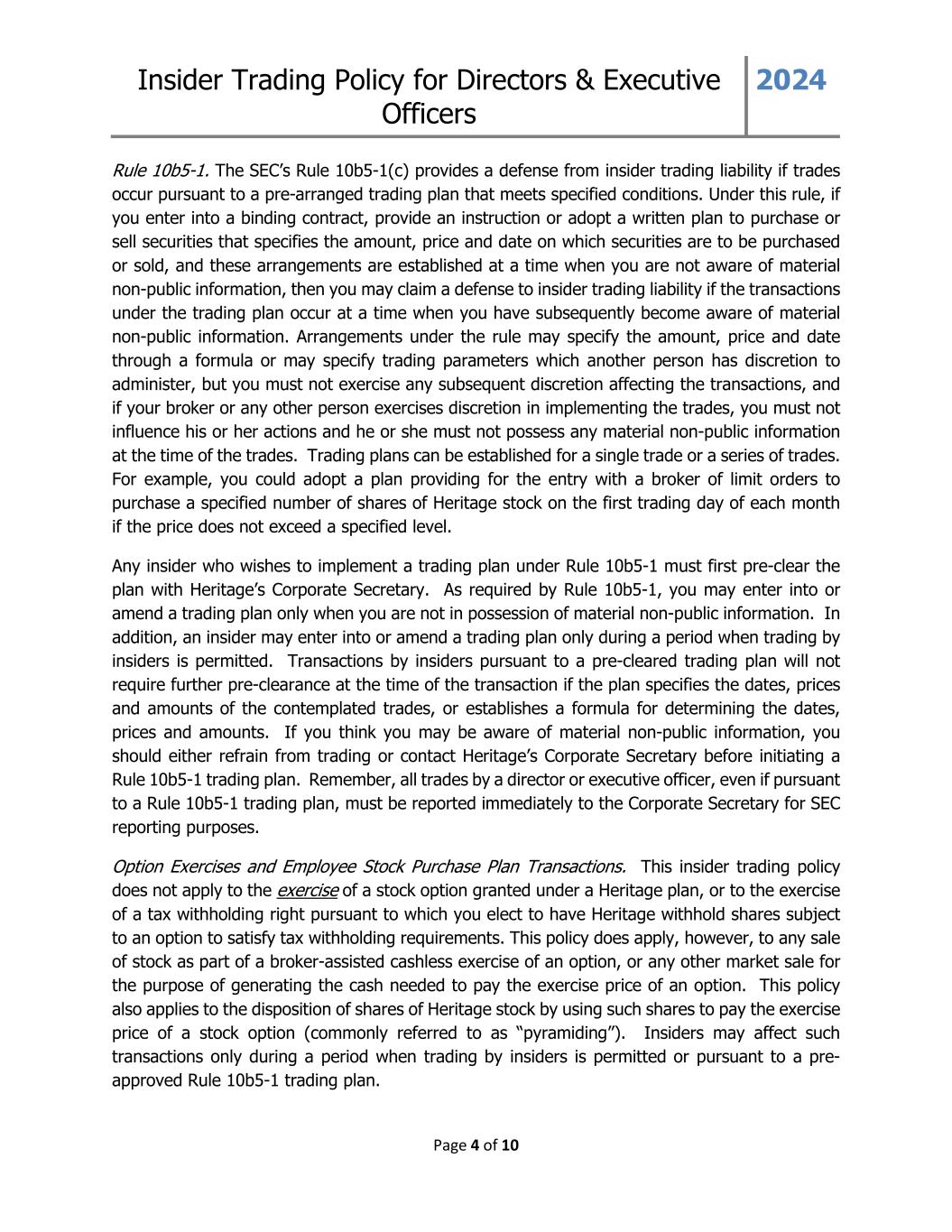 Insider Trading Policy for Directors & Executive Officers

2024

Rule 10b5-1. The SEC's Rule 10b5-1(c) provides a defense from insider trading liability if trades occur pursuant to a pre-arranged trading plan that meets specified conditions. Under this rule, if you enter into a binding contract, provide an instruction or adopt a written plan to purchase or sell securities that specifies the amount, price and date on which securities are to be purchased or sold, and these arrangements are established at a time when you are not aware of material non-public information, then you may claim a defense to insider trading liability if the transactions under the trading plan occur at a time when you have subsequently become aware of material non-public information. Arrangements under the rule may specify the amount, price and date through a formula or may specify trading parameters which another person has discretion to administer, but you must not exercise any subsequent discretion affecting the transactions, and if your broker or any other person exercises discretion in implementing the trades, you must not influence his or her actions and he or she must not possess any material non-public information at the time of the trades. Trading plans can be established for a single trade or a series of trades. For example, you could adopt a plan providing for the entry with a broker of limit orders to purchase a specified number of shares of Heritage stock on the first trading day of each month if the price does not exceed a specified level.

Any insider who wishes to implement a trading plan under Rule 10b5-1 must first pre-clear the plan with Heritage's Corporate Secretary. As required by Rule 10b5-1, you may enter into or amend a trading plan only when you are not in possession of material non-public information. In addition, an insider may enter into or amend a trading plan only during a period when trading by insiders is permitted. Transactions by insiders pursuant to a pre-cleared trading plan will not require further pre-clearance at the time of the transaction if the plan specifies the dates, prices and amounts of the contemplated trades, or establishes a formula for determining the dates, prices and amounts. If you think you may be aware of material non-public information, you should either refrain from trading or contact Heritage's Corporate Secretary before initiating a Rule 10b5-1 trading plan. Remember, all trades by a director or executive officer, even if pursuant to a Rule 10b5-1 trading plan, must be reported immediately to the Corporate Secretary for SEC reporting purposes.

Option Exercises and Employee Stock Purchase Plan Transactions. This insider trading policy does not apply to the exercise of a stock option granted under a Heritage plan, or to the exercise of a tax withholding right pursuant to which you elect to have Heritage withhold shares subject to an option to satisfy tax withholding requirements. This policy does apply, however, to any sale of stock as part of a broker-assisted cashless exercise of an option, or any other market sale for the purpose of generating the cash needed to pay the exercise price of an option. This policy also applies to the disposition of shares of Heritage stock by using such shares to pay the exercise price of a stock option (commonly referred to as "pyramiding"). Insiders may affect such transactions only during a period when trading by insiders is permitted or pursuant to a pre-approved Rule 10b5-1 trading plan.

Page 4 of 10